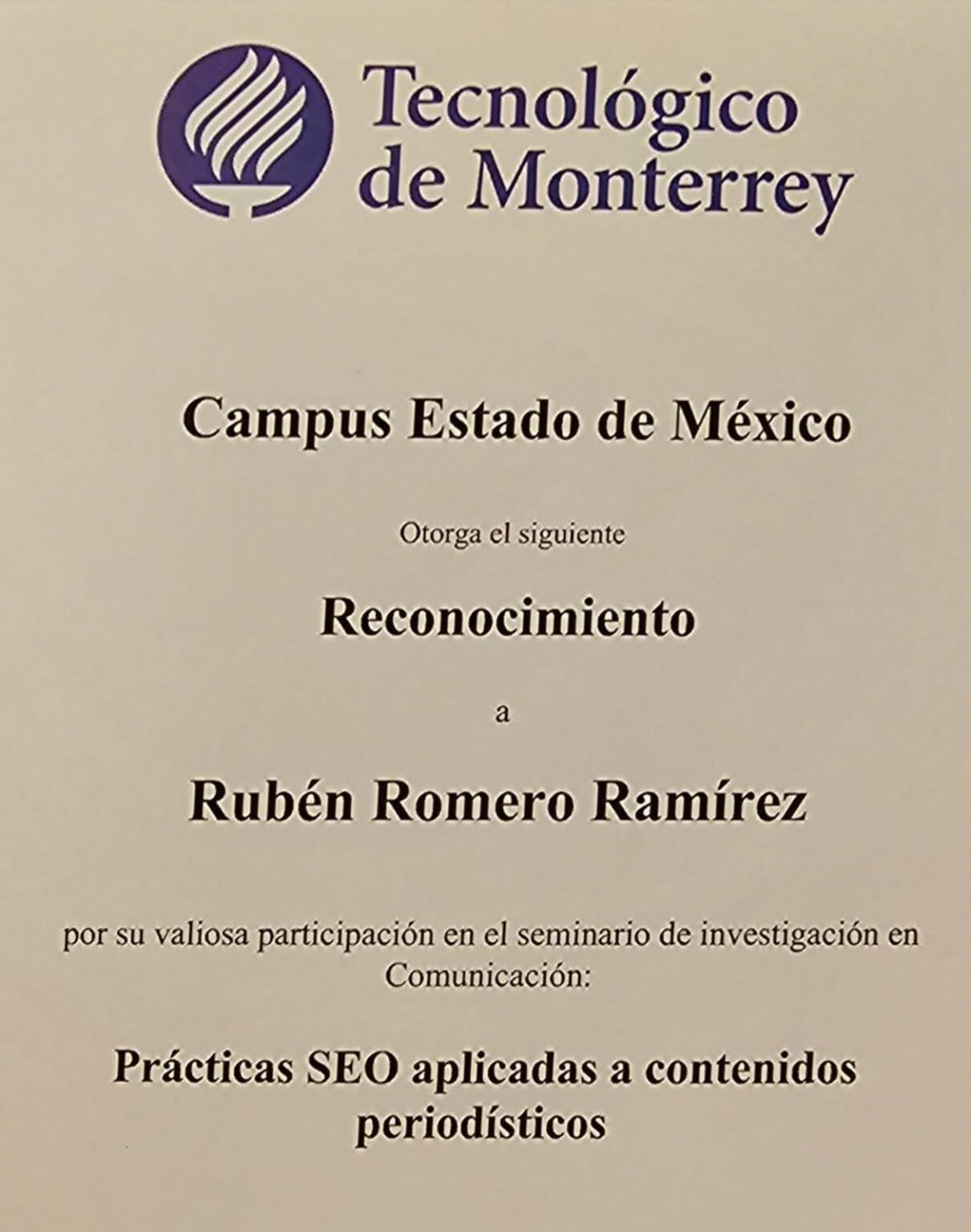 Tecnológico de Monterrey

Campus Estado de México

Otorga el siguiente

Reconocimiento

a

Rubén Romero Ramírez

por su valiosa participación en el seminario de investigación en Comunicación:

Prácticas SEO aplicadas a contenidos periodísticos